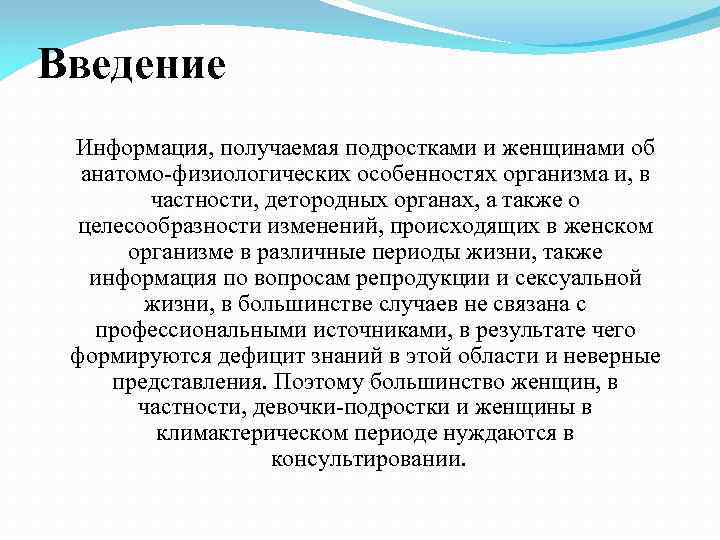 Введение

Информация, получаемая подростками и женщинами об анатомо-физиологических особенностях организма и, в частности, детородных органах, а также о целесообразности изменений, происходящих в женском организме в различные периоды жизни, также информация по вопросам репродукции и сексуальной жизни, в большинстве случаев не связана с профессиональными источниками, в результате чего формируются дефицит знаний в этой области и неверные представления. Поэтому большинство женщин, в частности, девочки-подростки и женщины в климактерическом периоде нуждаются в консультировании.